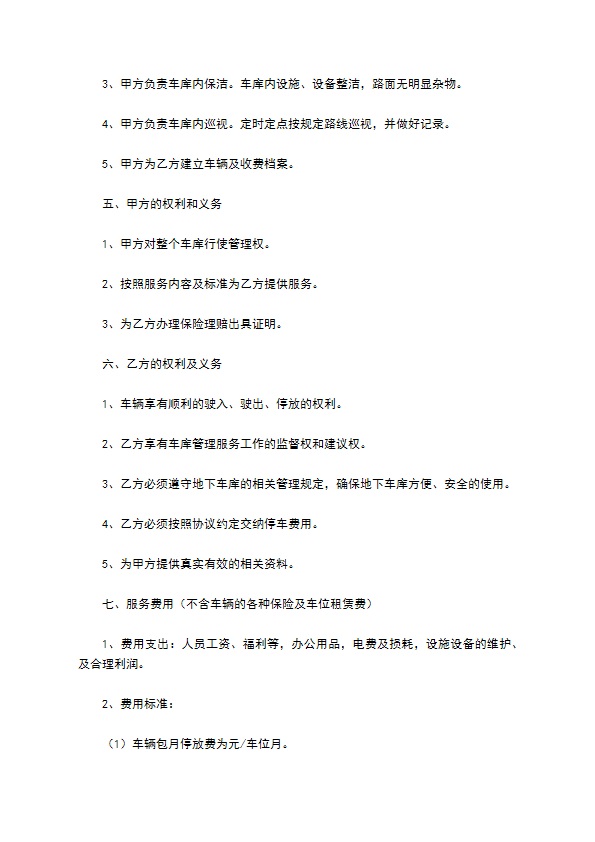 3、甲方负责车库内保洁。车库内设施、设备整洁，路面无明显杂物。

4、甲方负责车库内巡视。定时定点按规定路线巡视，并做好记录。

5、甲方为乙方建立车辆及收费档案。

五、甲方的权利和义务

1、甲方对整个车库行使管理权。

2、按照服务内容及标准为乙方提供服务。

3、为乙方办理保险理赔出具证明。

六、乙方的权利及义务

1、车辆享有顺利的驶入、驶出、停放的权利。

2、乙方享有车库管理服务工作的监督权和建议权。

3、乙方必须遵守地下车库的相关管理规定，确保地下车库方便、安全的使用。

4、乙方必须按照协议约定交纳停车费用。

5、为甲方提供真实有效的相关资料。

七、服务费用（不含车辆的各种保险及车位租赁费）

1、费用支出：人员工资、福利等，办公用品，电费及损耗，设施设备的维护、及合理利润。

2、费用标准：

（1）车辆包月停放费为元/车位月。